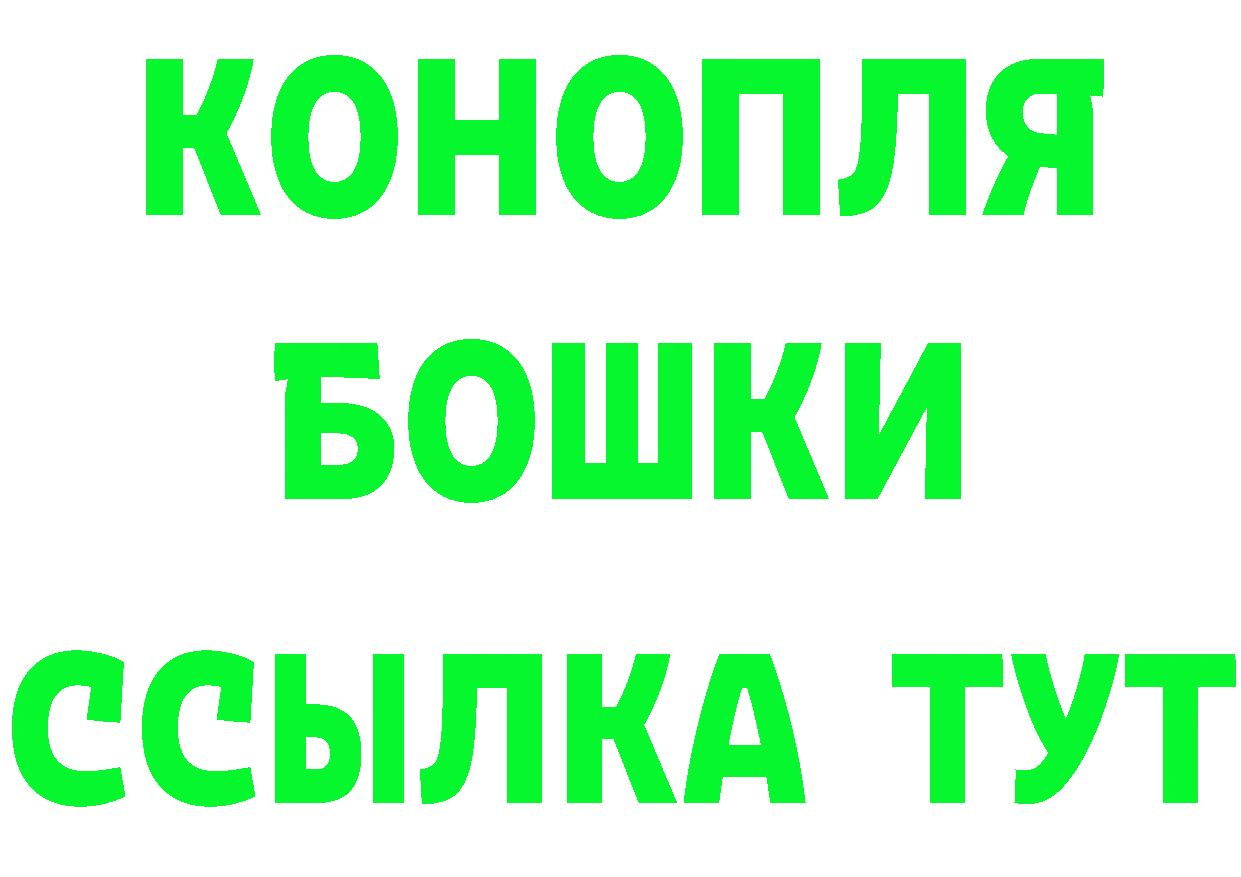 КОНОПЛЯ
БОШКИ
ССЫЛКА ТУТ